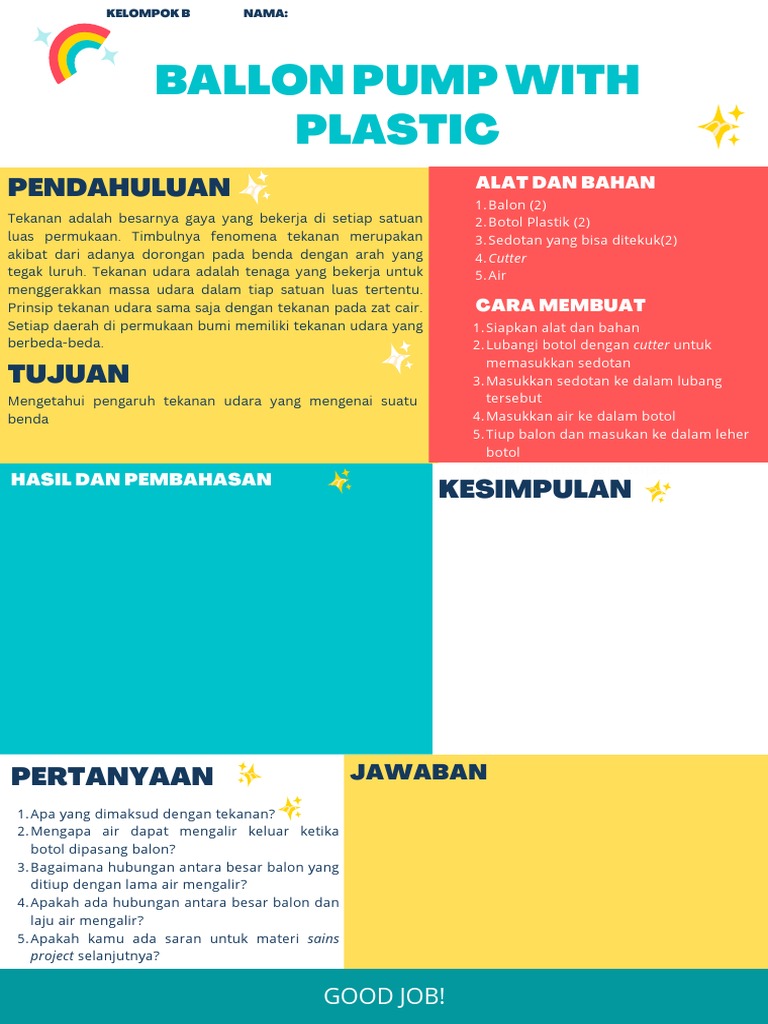 KELOMPOK B NAMA:

BALLON PUMP WITH PLASTIC

PENDAHULUAN

Tekanan adalah besarnya gaya yang bekerja di setiap satuan luas permukaan. Timbulnya fenomena tekanan merupakan akibat dari adanya dorongan pada benda dengan arah yang tegak luruh. Tekanan udara adalah tenaga yang bekerja untuk menggerakkan massa udara dalam tiap satuan luas tertentu. Prinsip tekanan udara sama saja dengan tekanan pada zat cair. Setiap daerah di permukaan bumi memiliki tekanan udara yang berbeda-beda.

TUJUAN

Mengetahui pengaruh tekanan udara yang mengenai suatu benda

ALAT DAN BAHAN

1. Balon (2)
2. Botol Plastik (2)
3. Sedotan yang bisa ditekuk(2)
4. Cutter
5. Air

CARA MEMBUAT

1. Siapkan alat dan bahan
2. Lubangi botol dengan cutter untuk memasukkan sedotan
3. Masukkan sedotan ke dalam lubang tersebut
4. Masukkan air ke dalam botol
5. Tiup balon dan masukan ke dalam leher botol

HASIL DAN PEMBAHASAN

KESIMPULAN

PERTANYAAN

1. Apa yang dimaksud dengan tekanan?
2. Mengapa air dapat mengalir keluar ketika botol dipasang balon?
3. Bagaimana hubungan antara besar balon yang ditiup dengan lama air mengalir?
4. Apakah ada hubungan antara besar balon dan laju air mengalir?
5. Apakah kamu ada saran untuk materi sains project selanjutnya?

JAWABAN

GOOD JOB!